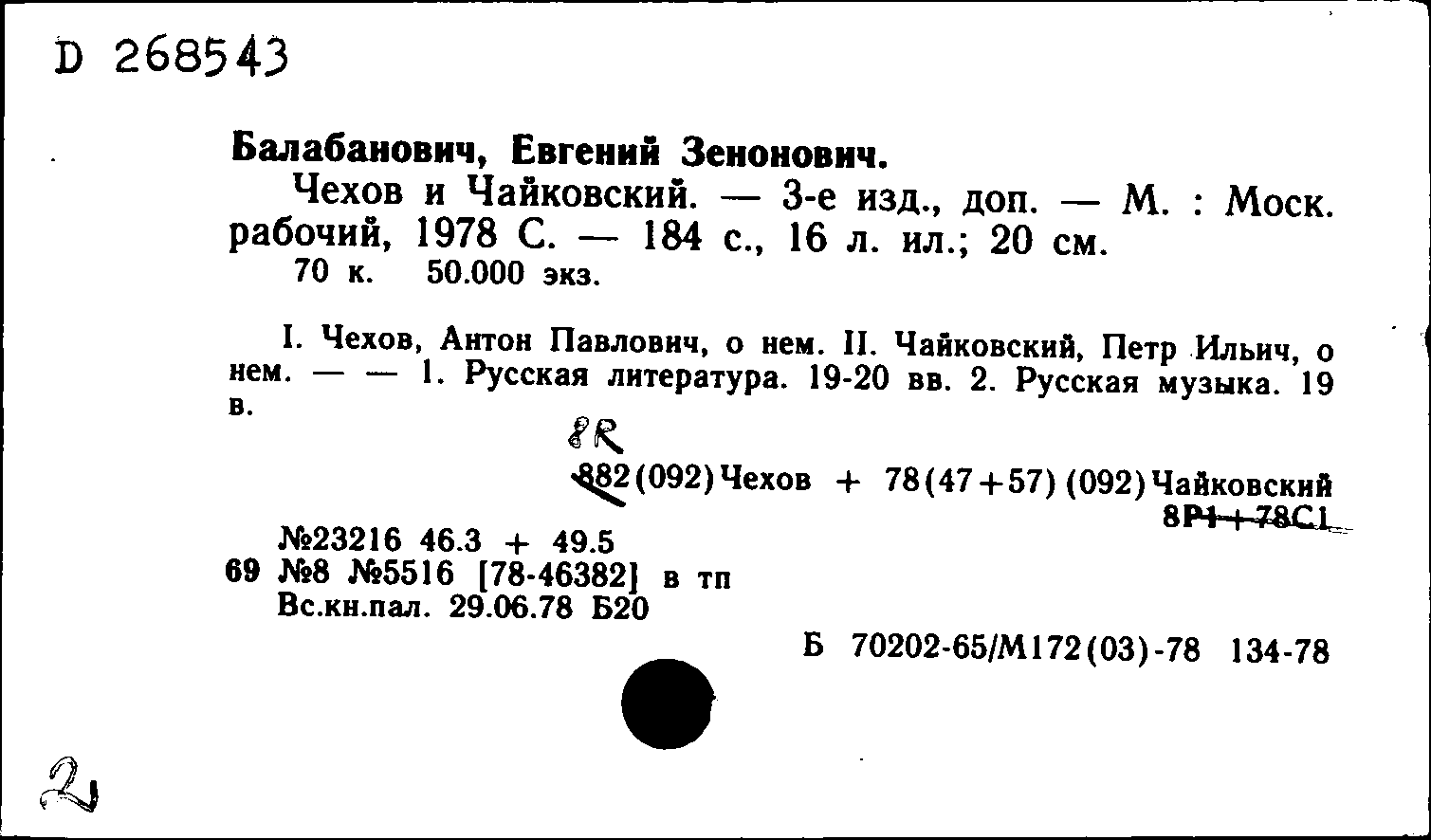 D 268543

Балабанович, Евгений Зенонович.

Чехов и Чайковский. — 3-е изд., доп. — М. : Моск. рабочий, 1978 С. — 184 с., 16 л. ил.; 20 см.

70 к. 50.000 экз.

I. Чехов, Антон Павлович, о нем. II. Чайковский, Петр Ильич, о нем. — — 1. Русская литература. 19-20 вв. 2. Русская музыка. 19 в.

8R

882(092)Чехов + 78(47+57)(092)Чайковский

8Р1+78С1

№23216 46.3 + 49.5
69 №8 №5516 [78-46382] в тп
Вс.кн.пал. 29.06.78 Б20

Б 70202-65/М172(03)-78 134-78

2